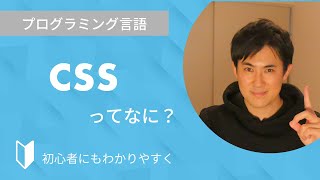 プログラミング言語

CSS

ってなに？

初心者にもわかりやすく